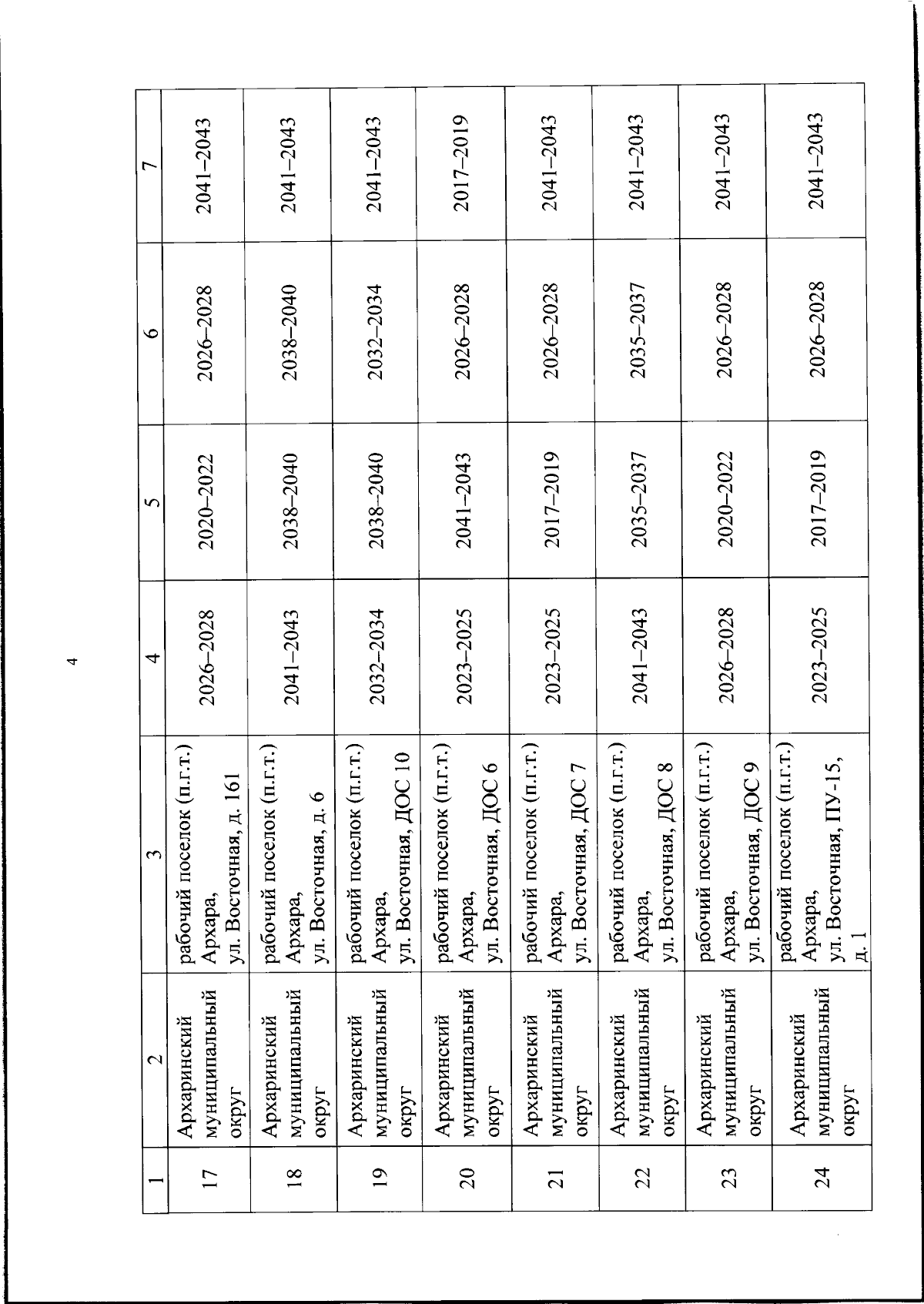 4

| 1 | 2 | 3 | 4 | 5 | 6 | 7 |
|---|---|---|---|---|---|---|
| 17 | Архаринский муниципальный округ | рабочий поселок (п.г.т.) Архара, ул. Восточная, д. 161 | 2026–2028 | 2020–2022 | 2026–2028 | 2041–2043 |
| 18 | Архаринский муниципальный округ | рабочий поселок (п.г.т.) Архара, ул. Восточная, д. 6 | 2041–2043 | 2038–2040 | 2038–2040 | 2041–2043 |
| 19 | Архаринский муниципальный округ | рабочий поселок (п.г.т.) Архара, ул. Восточная, ДОС 10 | 2032–2034 | 2038–2040 | 2032–2034 | 2041–2043 |
| 20 | Архаринский муниципальный округ | рабочий поселок (п.г.т.) Архара, ул. Восточная, ДОС 6 | 2023–2025 | 2041–2043 | 2026–2028 | 2017–2019 |
| 21 | Архаринский муниципальный округ | рабочий поселок (п.г.т.) Архара, ул. Восточная, ДОС 7 | 2023–2025 | 2017–2019 | 2026–2028 | 2041–2043 |
| 22 | Архаринский муниципальный округ | рабочий поселок (п.г.т.) Архара, ул. Восточная, ДОС 8 | 2041–2043 | 2035–2037 | 2035–2037 | 2041–2043 |
| 23 | Архаринский муниципальный округ | рабочий поселок (п.г.т.) Архара, ул. Восточная, ДОС 9 | 2026–2028 | 2020–2022 | 2026–2028 | 2041–2043 |
| 24 | Архаринский муниципальный округ | рабочий поселок (п.г.т.) Архара, ул. Восточная, ПУ-15, д. 1 | 2023–2025 | 2017–2019 | 2026–2028 | 2041–2043 |